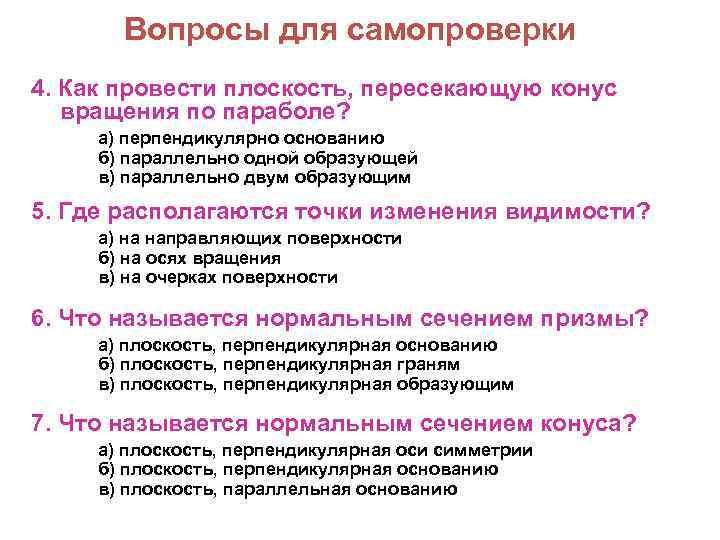 Вопросы для самопроверки

4. Как провести плоскость, пересекающую конус вращения по параболе?

а) перпендикулярно основанию
б) параллельно одной образующей
в) параллельно двум образующим

5. Где располагаются точки изменения видимости?

а) на направляющих поверхности
б) на осях вращения
в) на очерках поверхности

6. Что называется нормальным сечением призмы?

а) плоскость, перпендикулярная основанию
б) плоскость, перпендикулярная граням
в) плоскость, перпендикулярная образующим

7. Что называется нормальным сечением конуса?

а) плоскость, перпендикулярная оси симметрии
б) плоскость, перпендикулярная основанию
в) плоскость, параллельная основанию